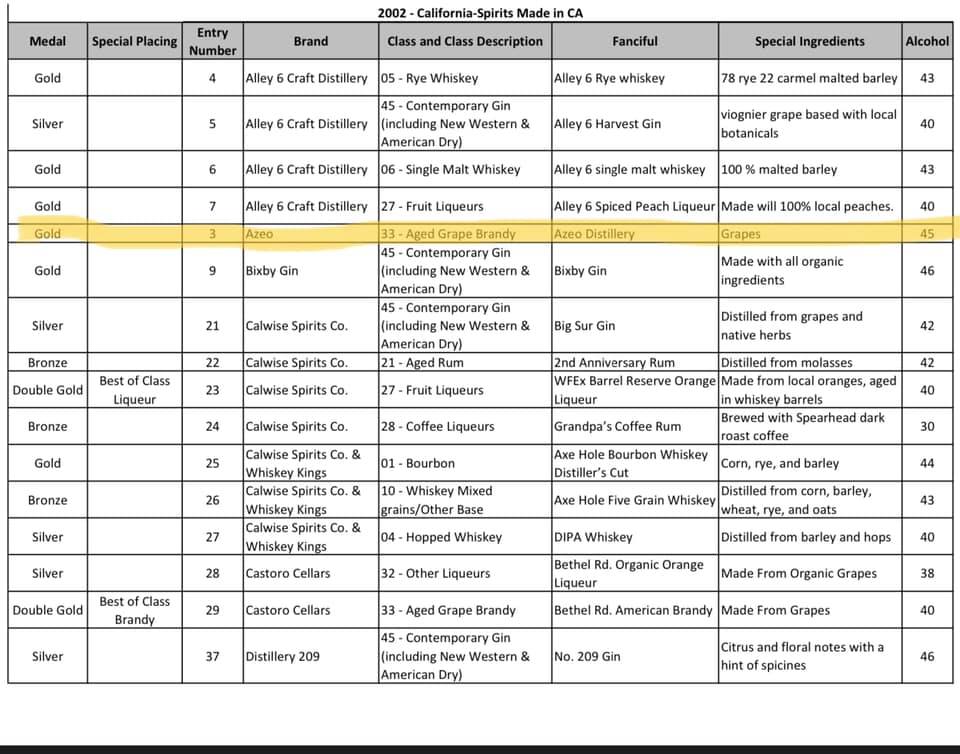 2002 - California-Spirits Made in CA

| Medal | Special Placing | Entry Number | Brand | Class and Class Description | Fanciful | Special Ingredients | Alcohol |
|---|---|---|---|---|---|---|---|
| Gold | | 4 | Alley 6 Craft Distillery | 05 - Rye Whiskey | Alley 6 Rye whiskey | 78 rye 22 carmel malted barley | 43 |
| Silver | | 5 | Alley 6 Craft Distillery | 45 - Contemporary Gin (including New Western & American Dry) | Alley 6 Harvest Gin | viognier grape based with local botanicals | 40 |
| Gold | | 6 | Alley 6 Craft Distillery | 06 - Single Malt Whiskey | Alley 6 single malt whiskey | 100 % malted barley | 43 |
| Gold | | 7 | Alley 6 Craft Distillery | 27 - Fruit Liqueurs | Alley 6 Spiced Peach Liqueur | Made will 100% local peaches. | 40 |
| Gold | | 3 | Azeo | 33 - Aged Grape Brandy | Azeo Distillery | Grapes | 45 |
| Gold | | 9 | Bixby Gin | 45 - Contemporary Gin (including New Western & American Dry) | Bixby Gin | Made with all organic ingredients | 46 |
| Silver | | 21 | Calwise Spirits Co. | 45 - Contemporary Gin (including New Western & American Dry) | Big Sur Gin | Distilled from grapes and native herbs | 42 |
| Bronze | | 22 | Calwise Spirits Co. | 21 - Aged Rum | 2nd Anniversary Rum | Distilled from molasses | 42 |
| Double Gold | Best of Class Liqueur | 23 | Calwise Spirits Co. | 27 - Fruit Liqueurs | WFEx Barrel Reserve Orange Liqueur | Made from local oranges, aged in whiskey barrels | 40 |
| Bronze | | 24 | Calwise Spirits Co. | 28 - Coffee Liqueurs | Grandpa's Coffee Rum | Brewed with Spearhead dark roast coffee | 30 |
| Gold | | 25 | Calwise Spirits Co. & Whiskey Kings | 01 - Bourbon | Axe Hole Bourbon Whiskey Distiller's Cut | Corn, rye, and barley | 44 |
| Bronze | | 26 | Calwise Spirits Co. & Whiskey Kings | 10 - Whiskey Mixed grains/Other Base | Axe Hole Five Grain Whiskey | Distilled from corn, barley, wheat, rye, and oats | 43 |
| Silver | | 27 | Calwise Spirits Co. & Whiskey Kings | 04 - Hopped Whiskey | DIPA Whiskey | Distilled from barley and hops | 40 |
| Silver | | 28 | Castoro Cellars | 32 - Other Liqueurs | Bethel Rd. Organic Orange Liqueur | Made From Organic Grapes | 38 |
| Double Gold | Best of Class Brandy | 29 | Castoro Cellars | 33 - Aged Grape Brandy | Bethel Rd. American Brandy | Made From Grapes | 40 |
| Silver | | 37 | Distillery 209 | 45 - Contemporary Gin (including New Western & American Dry) | No. 209 Gin | Citrus and floral notes with a hint of spicines | 46 |